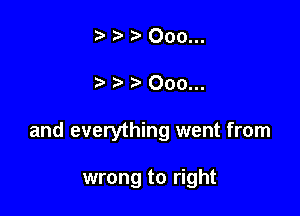 > > > Ooo...

> > > Ooo...

and everything went from

wrong to right